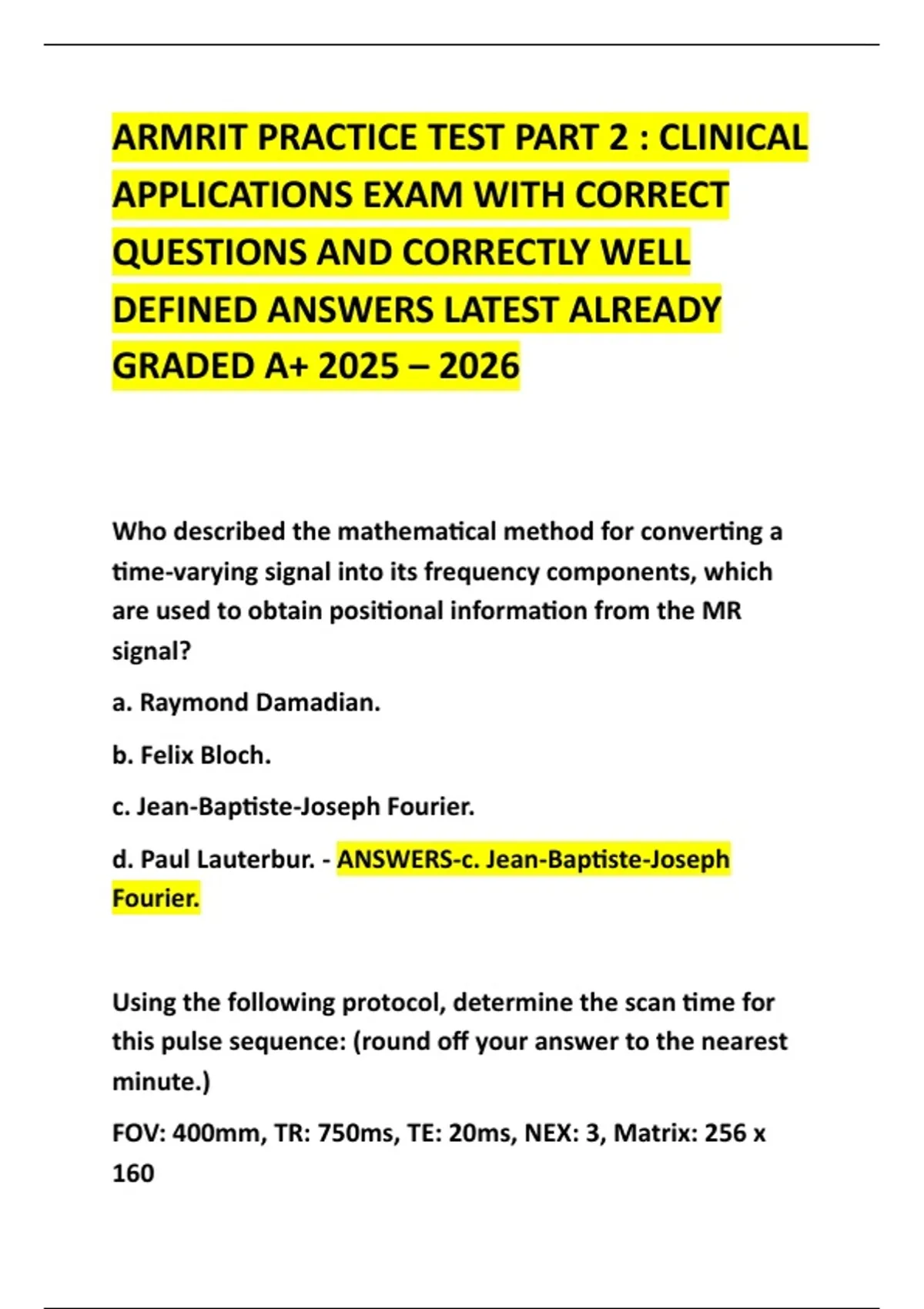 ARMRIT PRACTICE TEST PART 2 : CLINICAL APPLICATIONS EXAM WITH CORRECT QUESTIONS AND CORRECTLY WELL DEFINED ANSWERS LATEST ALREADY GRADED A+ 2025 – 2026

Who described the mathematical method for converting a time-varying signal into its frequency components, which are used to obtain positional information from the MR signal?

a. Raymond Damadian.

b. Felix Bloch.

c. Jean-Baptiste-Joseph Fourier.

d. Paul Lauterbur. - ANSWERS-c. Jean-Baptiste-Joseph Fourier.

Using the following protocol, determine the scan time for this pulse sequence: (round off your answer to the nearest minute.)

FOV: 400mm, TR: 750ms, TE: 20ms, NEX: 3, Matrix: 256 x 160